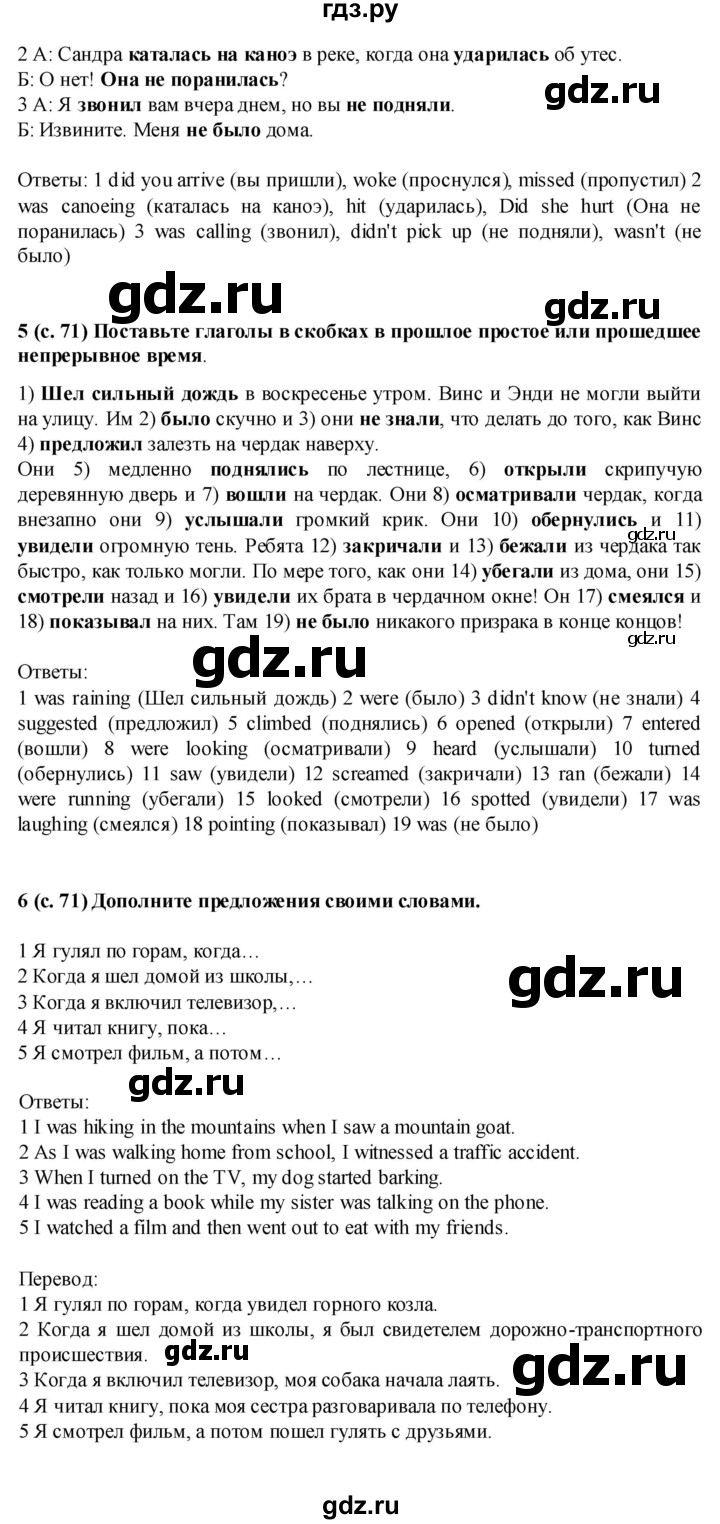 гдз.ру

2 А: Сандра каталась на каноэ в реке, когда она ударилась об утес.
Б: О нет! Она не поранилась?
3 А: Я звонил вам вчера днем, но вы не подняли.
Б: Извините. Меня не было дома.

gdz.ru

Ответы: 1 did you arrive (вы пришли), woke (проснулся), missed (пропустил) 2 was canoeing (каталась на каноэ), hit (ударилась), Did she hurt (Она не поранилась) 3 was calling (звонил), didn't pick up (не подняли), wasn't (не было)

gdz.ru

gdz.ru

5 (с. 71) Поставьте глаголы в скобках в прошлое простое или прошедшее непрерывное время.

1) Шел сильный дождь в воскресенье утром. Винс и Энди не могли выйти на улицу. Им 2) было скучно и 3) они не знали, что делать до того, как Винс 4) предложил залезть на чердак наверху.
Они 5) медленно поднялись по лестнице, 6) открыли скрипучую деревянную дверь и 7) вошли на чердак. Они 8) осматривали чердак, когда внезапно они 9) услышали громкий крик. Они 10) обернулись и 11) увидели огромную тень. Ребята 12) закричали и 13) бежали из чердака так быстро, как только могли. По мере того, как они 14) убегали из дома, они 15) смотрели назад и 16) увидели их брата в чердачном окне! Он 17) смеялся и 18) показывал на них. Там 19) не было никакого призрака в конце концов!

gdz.ru

gdz.ru

Ответы:
1 was raining (Шел сильный дождь) 2 were (было) 3 didn't know (не знали) 4 suggested (предложил) 5 climbed (поднялись) 6 opened (открыли) 7 entered (вошли) 8 were looking (осматривали) 9 heard (услышали) 10 turned (обернулись) 11 saw (увидели) 12 screamed (закричали) 13 ran (бежали) 14 were running (убегали) 15 looked (смотрели) 16 spotted (увидели) 17 was laughing (смеялся) 18 pointing (показывал) 19 was (не было)

6 (с. 71) Дополните предложения своими словами.

1 Я гулял по горам, когда…
2 Когда я шел домой из школы,…
3 Когда я включил телевизор,…
4 Я читал книгу, пока…
5 Я смотрел фильм, а потом…

gdz.ru

gdz.ru

Ответы:
1 I was hiking in the mountains when I saw a mountain goat.
2 As I was walking home from school, I witnessed a traffic accident.
3 When I turned on the TV, my dog started barking.
4 I was reading a book while my sister was talking on the phone.
5 I watched a film and then went out to eat with my friends.

Перевод:
1 Я гулял по горам, когда увидел горного козла.
2 Когда я шел домой из школы, я был свидетелем дорожно-транспортного происшествия.
3 Когда я включил телевизор, моя собака начала лаять.
4 Я читал книгу, пока моя сестра разговаривала по телефону.
5 Я смотрел фильм, а потом пошел гулять с друзьями.

gdz.ru

gdz.ru

gdz.ru